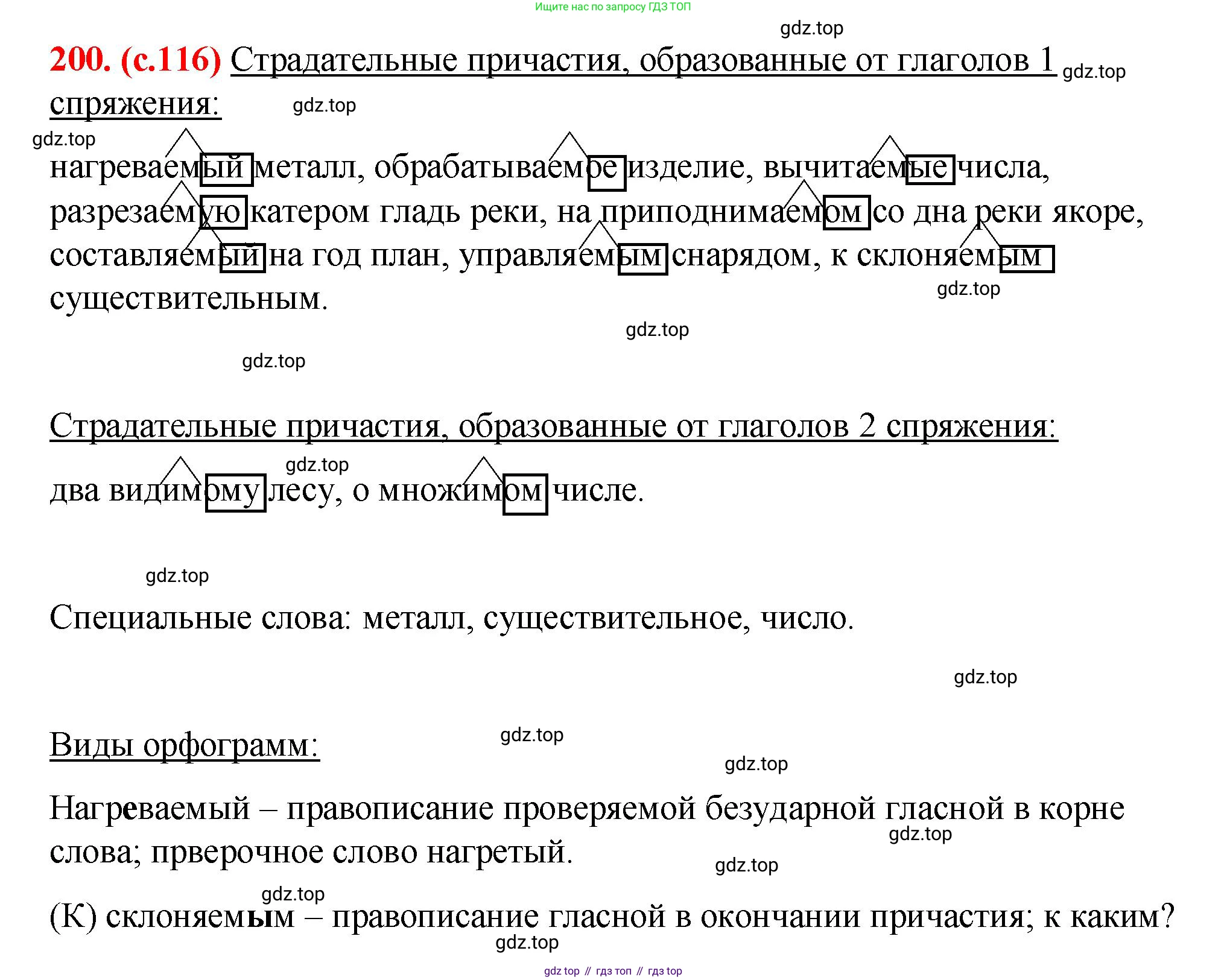 Ищите нас по запросу ГДЗ ТОП

gdz.top

200. (с.116) Страдательные причастия, образованные от глаголов 1 спряжения: gdz.top

gdz.top

gdz.top

нагреваемый металл, обрабатываемое изделие, вычитаемые числа, разрезаемую катером гладь реки, на приподнимаемом со дна реки якоре, составляемый на год план, управляемым снарядом, к склоняемым существительным.

gdz.top

gdz.top

gdz.top

Страдательные причастия, образованные от глаголов 2 спряжения:

gdz.top

два видимому лесу, о множимом числе.

gdz.top

Специальные слова: металл, существительное, число.

gdz.top

Виды орфограмм:

gdz.top

gdz.top

Нагреваемый – правописание проверяемой безударной гласной в корне слова; прверочное слово нагретый.

gdz.top

gdz.top

gdz.top

(К) склоняемым – правописание гласной в окончании причастия; к каким?

gdz.top

gdz top // гдз топ // гдз top